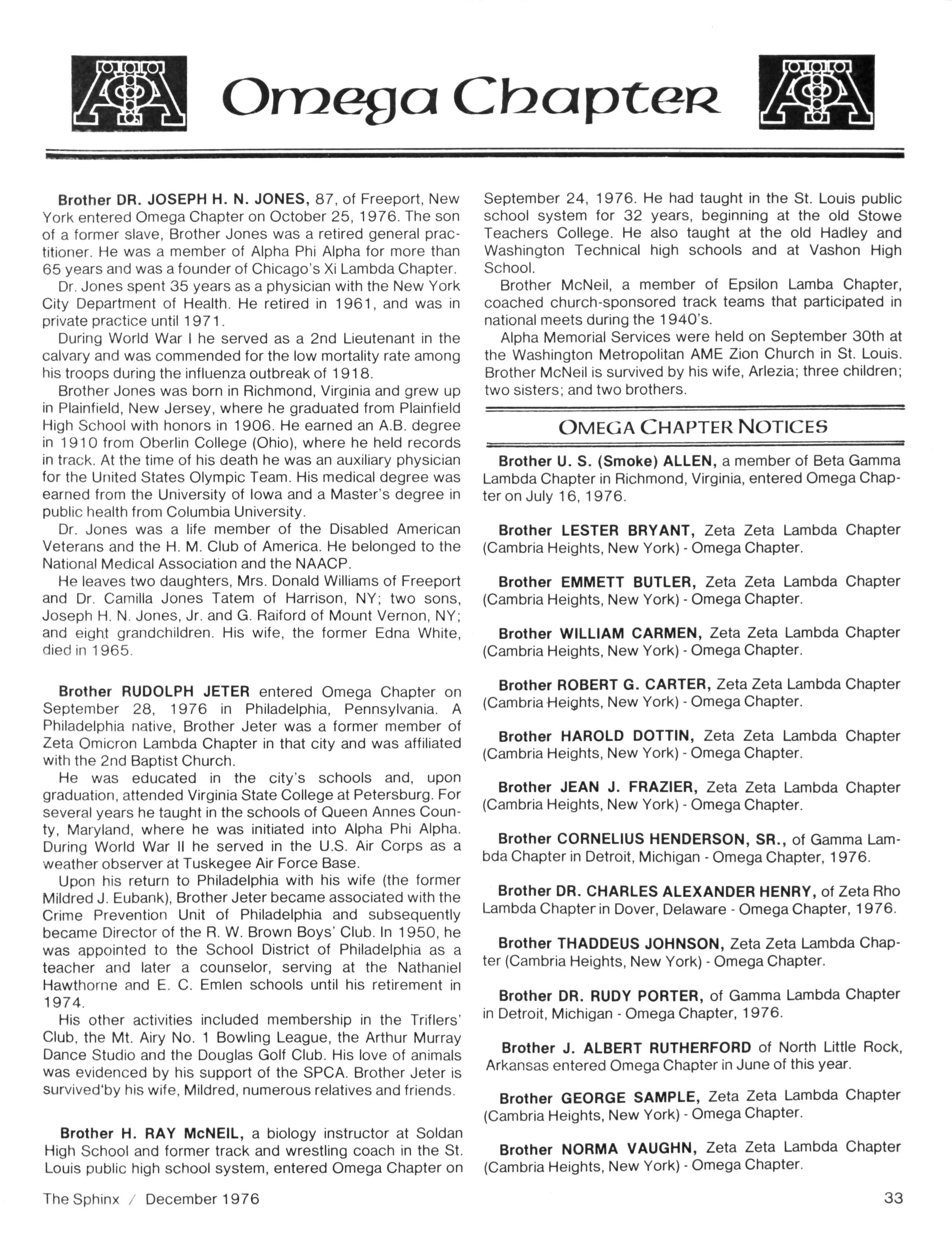 Omega Chapter

Brother DR. JOSEPH H. N. JONES, 87, of Freeport, New York entered Omega Chapter on October 25, 1976. The son of a former slave, Brother Jones was a retired general practitioner. He was a member of Alpha Phi Alpha for more than 65 years and was a founder of Chicago's Xi Lambda Chapter.

Dr. Jones spent 35 years as a physician with the New York City Department of Health. He retired in 1961, and was in private practice until 1971.

During World War I he served as a 2nd Lieutenant in the calvary and was commended for the low mortality rate among his troops during the influenza outbreak of 1918.

Brother Jones was born in Richmond, Virginia and grew up in Plainfield, New Jersey, where he graduated from Plainfield High School with honors in 1906. He earned an A.B. degree in 1910 from Oberlin College (Ohio), where he held records in track. At the time of his death he was an auxiliary physician for the United States Olympic Team. His medical degree was earned from the University of Iowa and a Master's degree in public health from Columbia University.

Dr. Jones was a life member of the Disabled American Veterans and the H. M. Club of America. He belonged to the National Medical Association and the NAACP.

He leaves two daughters, Mrs. Donald Williams of Freeport and Dr. Camilla Jones Tatem of Harrison, NY; two sons, Joseph H. N. Jones, Jr. and G. Raiford of Mount Vernon, NY; and eight grandchildren. His wife, the former Edna White, died in 1965.

Brother RUDOLPH JETER entered Omega Chapter on September 28, 1976 in Philadelphia, Pennsylvania. A Philadelphia native, Brother Jeter was a former member of Zeta Omicron Lambda Chapter in that city and was affiliated with the 2nd Baptist Church.

He was educated in the city's schools and, upon graduation, attended Virginia State College at Petersburg. For several years he taught in the schools of Queen Annes County, Maryland, where he was initiated into Alpha Phi Alpha. During World War II he served in the U.S. Air Corps as a weather observer at Tuskegee Air Force Base.

Upon his return to Philadelphia with his wife (the former Mildred J. Eubank), Brother Jeter became associated with the Crime Prevention Unit of Philadelphia and subsequently became Director of the R. W. Brown Boys' Club. In 1950, he was appointed to the School District of Philadelphia as a teacher and later a counselor, serving at the Nathaniel Hawthorne and E. C. Emlen schools until his retirement in 1974.

His other activities included membership in the Triflers' Club, the Mt. Airy No. 1 Bowling League, the Arthur Murray Dance Studio and the Douglas Golf Club. His love of animals was evidenced by his support of the SPCA. Brother Jeter is survived'by his wife, Mildred, numerous relatives and friends.

Brother H. RAY McNEIL, a biology instructor at Soldan High School and former track and wrestling coach in the St. Louis public high school system, entered Omega Chapter on September 24, 1976. He had taught in the St. Louis public school system for 32 years, beginning at the old Stowe Teachers College. He also taught at the old Hadley and Washington Technical high schools and at Vashon High School.

Brother McNeil, a member of Epsilon Lamba Chapter, coached church-sponsored track teams that participated in national meets during the 1940's.

Alpha Memorial Services were held on September 30th at the Washington Metropolitan AME Zion Church in St. Louis. Brother McNeil is survived by his wife, Arlezia; three children; two sisters; and two brothers.

OMEGA CHAPTER NOTICES

Brother U. S. (Smoke) ALLEN, a member of Beta Gamma Lambda Chapter in Richmond, Virginia, entered Omega Chapter on July 16, 1976.

Brother LESTER BRYANT, Zeta Zeta Lambda Chapter (Cambria Heights, New York) - Omega Chapter.

Brother EMMETT BUTLER, Zeta Zeta Lambda Chapter (Cambria Heights, New York) - Omega Chapter.

Brother WILLIAM CARMEN, Zeta Zeta Lambda Chapter (Cambria Heights, New York) - Omega Chapter.

Brother ROBERT G. CARTER, Zeta Zeta Lambda Chapter (Cambria Heights, New York) - Omega Chapter.

Brother HAROLD DOTTIN, Zeta Zeta Lambda Chapter (Cambria Heights, New York) - Omega Chapter.

Brother JEAN J. FRAZIER, Zeta Zeta Lambda Chapter (Cambria Heights, New York) - Omega Chapter.

Brother CORNELIUS HENDERSON, SR., of Gamma Lambda Chapter in Detroit, Michigan - Omega Chapter, 1976.

Brother DR. CHARLES ALEXANDER HENRY, of Zeta Rho Lambda Chapter in Dover, Delaware - Omega Chapter, 1976.

Brother THADDEUS JOHNSON, Zeta Zeta Lambda Chapter (Cambria Heights, New York) - Omega Chapter.

Brother DR. RUDY PORTER, of Gamma Lambda Chapter in Detroit, Michigan - Omega Chapter, 1976.

Brother J. ALBERT RUTHERFORD of North Little Rock, Arkansas entered Omega Chapter in June of this year.

Brother GEORGE SAMPLE, Zeta Zeta Lambda Chapter (Cambria Heights, New York) - Omega Chapter.

Brother NORMA VAUGHN, Zeta Zeta Lambda Chapter (Cambria Heights, New York) - Omega Chapter.

The Sphinx / December 1976

33